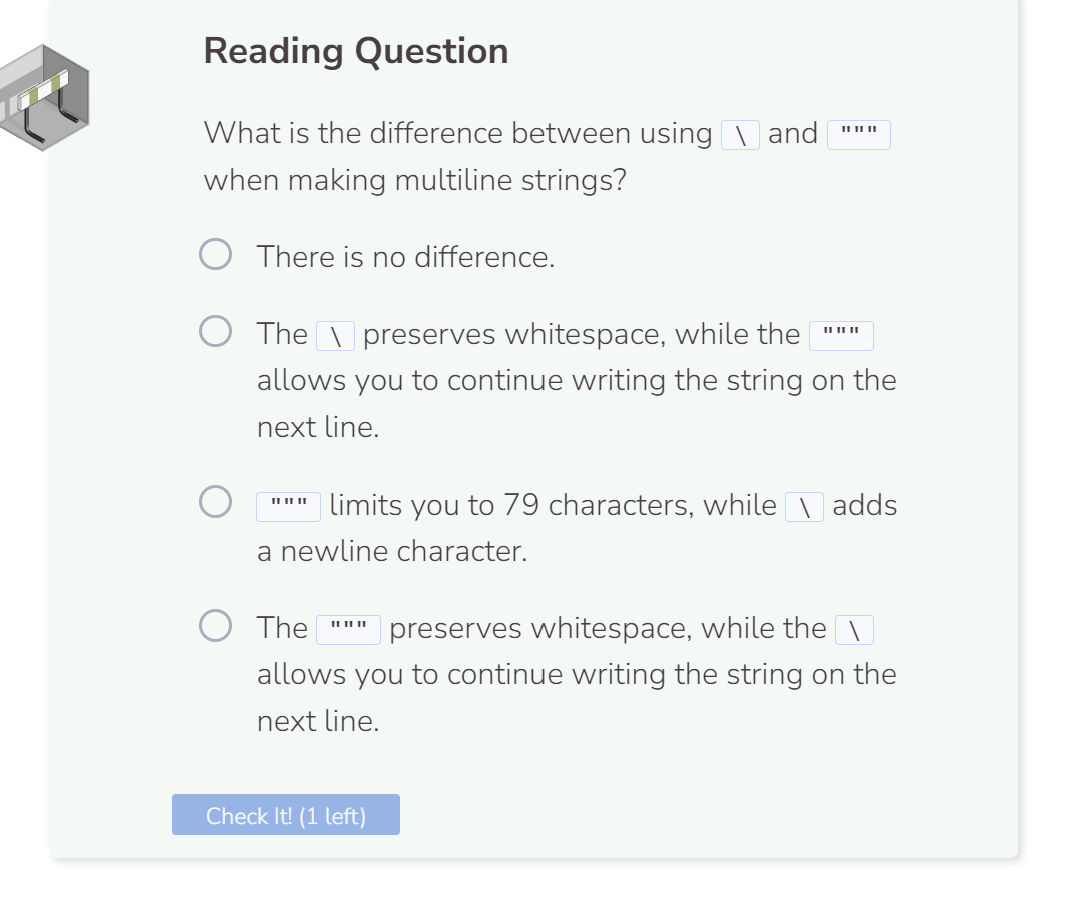 Reading Question

What is the difference between using \ and """ when making multiline strings?

There is no difference.

The \ preserves whitespace, while the """ allows you to continue writing the string on the next line.

""" limits you to 79 characters, while \ adds a newline character.

The """ preserves whitespace, while the \ allows you to continue writing the string on the next line.

Check It! (1 left)